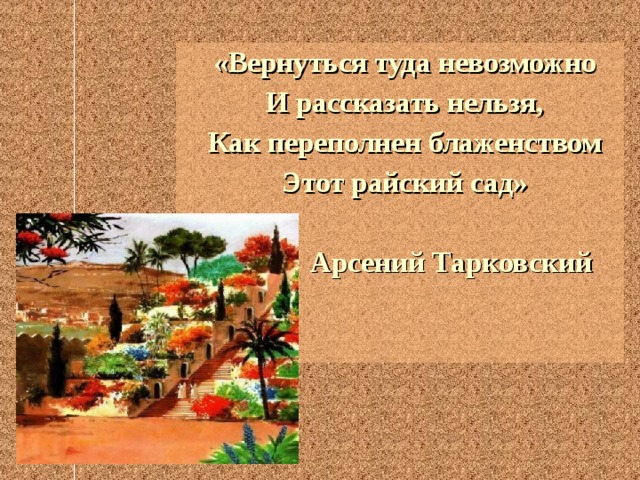 «Вернуться туда невозможно
И рассказать нельзя,
Как переполнен блаженством
Этот райский сад»

Арсений Тарковский